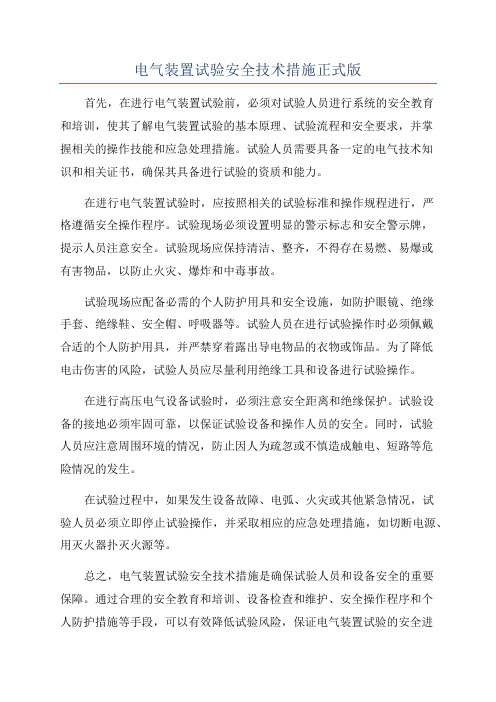 电气装置试验安全技术措施正式版

首先，在进行电气装置试验前，必须对试验人员进行系统的安全教育和培训，使其了解电气装置试验的基本原理、试验流程和安全要求，并掌握相关的操作技能和应急处理措施。试验人员需要具备一定的电气技术知识和相关证书，确保其具备进行试验的资质和能力。

在进行电气装置试验时，应按照相关的试验标准和操作规程进行，严格遵循安全操作程序。试验现场必须设置明显的警示标志和安全警示牌，提示人员注意安全。试验现场应保持清洁、整齐，不得存在易燃、易爆或有害物品，以防止火灾、爆炸和中毒事故。

试验现场应配备必需的个人防护用具和安全设施，如防护眼镜、绝缘手套、绝缘鞋、安全帽、呼吸器等。试验人员在进行试验操作时必须佩戴合适的个人防护用具，并严禁穿着露出导电物品的衣物或饰品。为了降低电击伤害的风险，试验人员应尽量利用绝缘工具和设备进行试验操作。

在进行高压电气设备试验时，必须注意安全距离和绝缘保护。试验设备的接地必须牢固可靠，以保证试验设备和操作人员的安全。同时，试验人员应注意周围环境的情况，防止因人为疏忽或不慎造成触电、短路等危险情况的发生。

在试验过程中，如果发生设备故障、电弧、火灾或其他紧急情况，试验人员必须立即停止试验操作，并采取相应的应急处理措施，如切断电源、用灭火器扑灭火源等。

总之，电气装置试验安全技术措施是确保试验人员和设备安全的重要保障。通过合理的安全教育和培训、设备检查和维护、安全操作程序和个人防护措施等手段，可以有效降低试验风险，保证电气装置试验的安全进